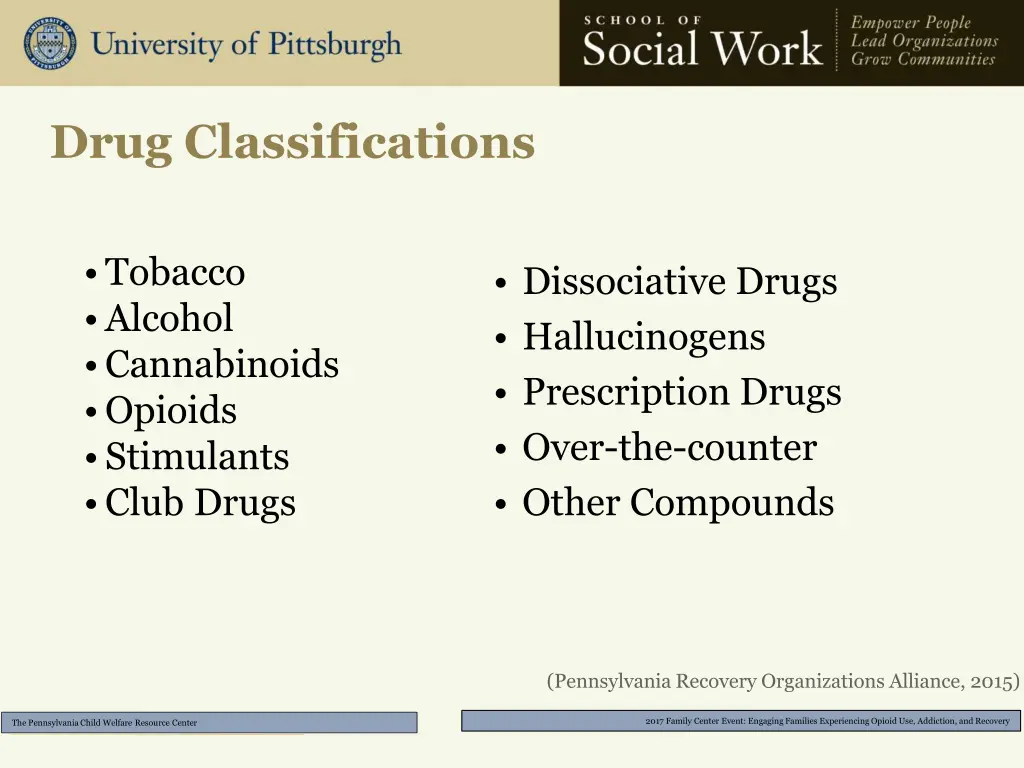 University of Pittsburgh

SCHOOL OF
Social Work

Empower People
Lead Organizations
Grow Communities

Drug Classifications

• Tobacco
• Alcohol
• Cannabinoids
• Opioids
• Stimulants
• Club Drugs

• Dissociative Drugs
• Hallucinogens
• Prescription Drugs
• Over-the-counter
• Other Compounds

(Pennsylvania Recovery Organizations Alliance, 2015)

The Pennsylvania Child Welfare Resource Center

2017 Family Center Event: Engaging Families Experiencing Opioid Use, Addiction, and Recovery